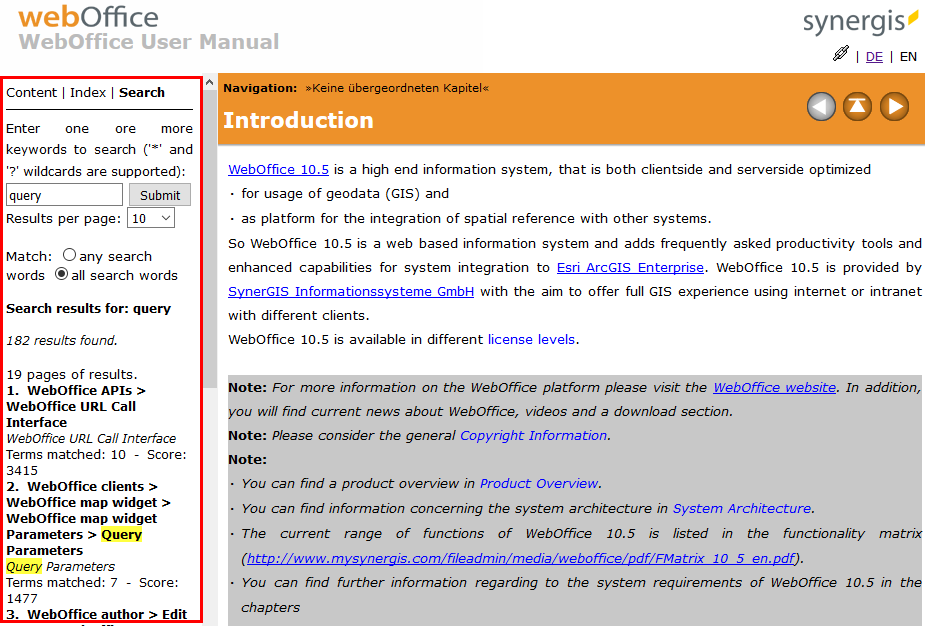 webOffice
WebOffice User Manual

synergis

DE | EN

Content | Index | Search

Enter one ore more keywords to search ('*' and '?' wildcards are supported):

query Submit

Results per page: 10

Match: any search words all search words

Search results for: query

182 results found.

19 pages of results.
1. WebOffice APIs > WebOffice URL Call Interface
WebOffice URL Call Interface
Terms matched: 10 - Score: 3415
2. WebOffice clients > WebOffice map widget > WebOffice map widget Parameters > Query Parameters
Query Parameters
Terms matched: 7 - Score: 1477
3. WebOffice author > Edit

Navigation: »Keine übergeordneten Kapitel«

Introduction

WebOffice 10.5 is a high end information system, that is both clientside and serverside optimized
· for usage of geodata (GIS) and
· as platform for the integration of spatial reference with other systems.
So WebOffice 10.5 is a web based information system and adds frequently asked productivity tools and enhanced capabilities for system integration to Esri ArcGIS Enterprise. WebOffice 10.5 is provided by SynerGIS Informationssysteme GmbH with the aim to offer full GIS experience using internet or intranet with different clients.
WebOffice 10.5 is available in different license levels.

Note: For more information on the WebOffice platform please visit the WebOffice website. In addition, you will find current news about WebOffice, videos and a download section.
Note: Please consider the general Copyright Information.
Note:
· You can find a product overview in Product Overview.
· You can find information concerning the system architecture in System Architecture.
· The current range of functions of WebOffice 10.5 is listed in the functionality matrix (http://www.mysynergis.com/fileadmin/media/weboffice/pdf/FMatrix_10_5_en.pdf).
· You can find further information regarding to the system requirements of WebOffice 10.5 in the chapters